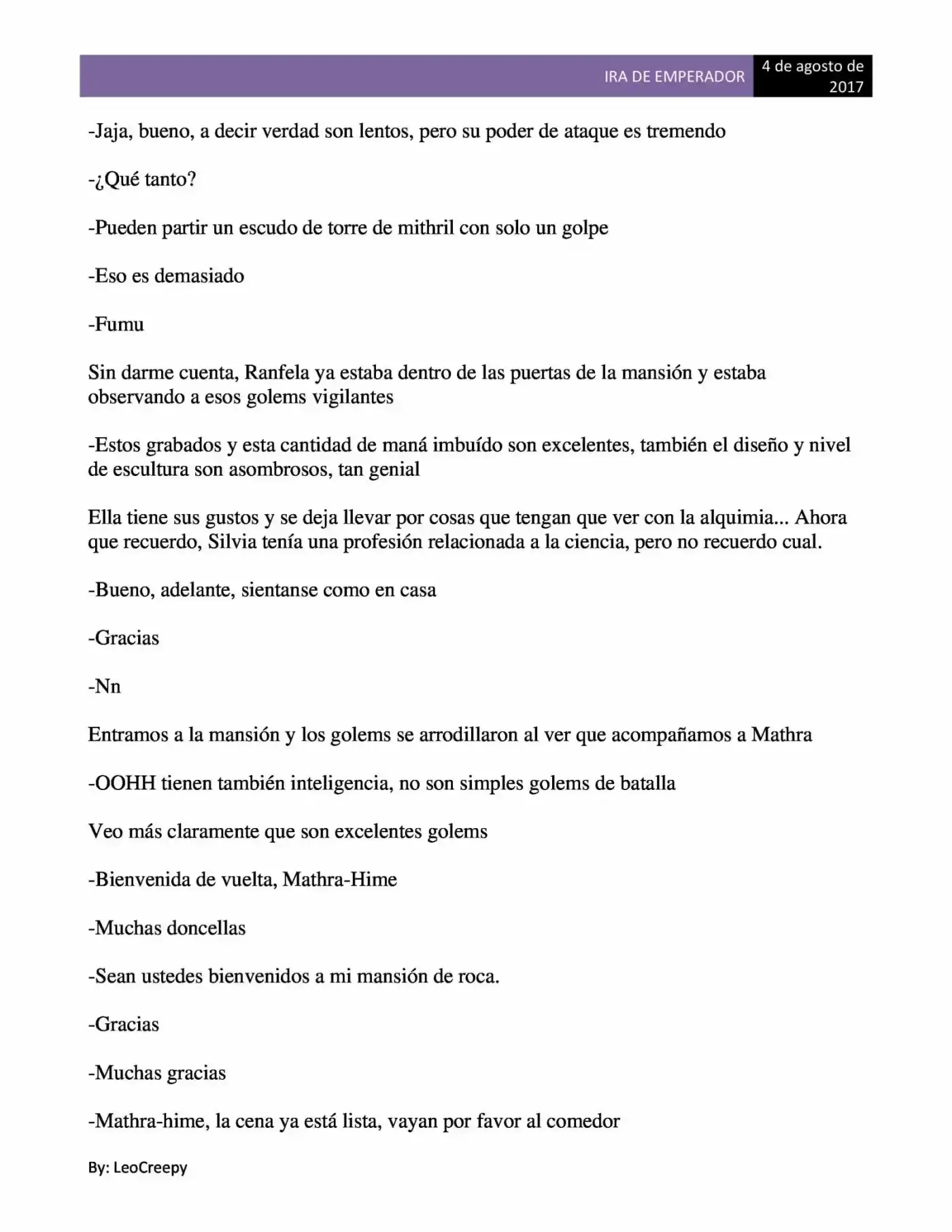 IRA DE EMPERADOR

4 de agosto de 2017

-Jaja, bueno, a decir verdad son lentos, pero su poder de ataque es tremendo

-¿Qué tanto?

-Pueden partir un escudo de torre de mithril con solo un golpe

-Eso es demasiado

-Fumu

Sin darme cuenta, Ranfela ya estaba dentro de las puertas de la mansión y estaba observando a esos golems vigilantes

-Estos grabados y esta cantidad de maná imbuído son excelentes, también el diseño y nivel de escultura son asombrosos, tan genial

Ella tiene sus gustos y se deja llevar por cosas que tengan que ver con la alquimia... Ahora que recuerdo, Silvia tenía una profesión relacionada a la ciencia, pero no recuerdo cual.

-Bueno, adelante, sientanse como en casa

-Gracias

-Nn

Entramos a la mansión y los golems se arrodillaron al ver que acompañamos a Mathra

-OOHH tienen también inteligencia, no son simples golems de batalla

Veo más claramente que son excelentes golems

-Bienvenida de vuelta, Mathra-Hime

-Muchas doncellas

-Sean ustedes bienvenidos a mi mansión de roca.

-Gracias

-Muchas gracias

-Mathra-hime, la cena ya está lista, vayan por favor al comedor

By: LeoCreepy